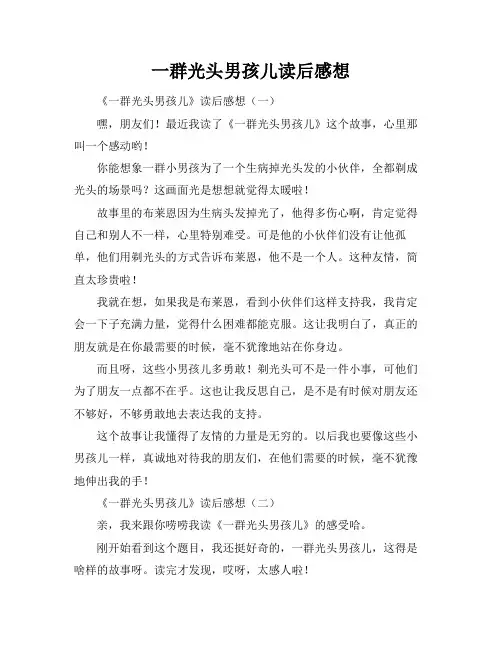 一群光头男孩儿读后感想

《一群光头男孩儿》读后感想（一）

嘿，朋友们！最近我读了《一群光头男孩儿》这个故事，心里那叫一个感动哟！

你能想象一群小男孩为了一个生病掉光头发的小伙伴，全都剃成光头的场景吗？这画面光是想想就觉得太暖啦！

故事里的布莱恩因为生病头发掉光了，他得多伤心啊，肯定觉得自己和别人不一样，心里特别难受。可是他的小伙伴们没有让他孤单，他们用剃光头的方式告诉布莱恩，他不是一个人。这种友情，简直太珍贵啦！

我就在想，如果我是布莱恩，看到小伙伴们这样支持我，我肯定会一下子充满力量，觉得什么困难都能克服。这让我明白了，真正的朋友就是在你最需要的时候，毫不犹豫地站在你身边。

而且呀，这些小男孩儿多勇敢！剃光头可不是一件小事，可他们为了朋友一点都不在乎。这也让我反思自己，是不是有时候对朋友还不够好，不够勇敢地去表达我的支持。

这个故事让我懂得了友情的力量是无穷的。以后我也要像这些小男孩儿一样，真诚地对待我的朋友们，在他们需要的时候，毫不犹豫地伸出我的手！

《一群光头男孩儿》读后感想（二）

亲，我来跟你唠唠我读《一群光头男孩儿》的感受哈。

刚开始看到这个题目，我还挺好奇的，一群光头男孩儿，这得是啥样的故事呀。读完才发现，哎呀，太感人啦！